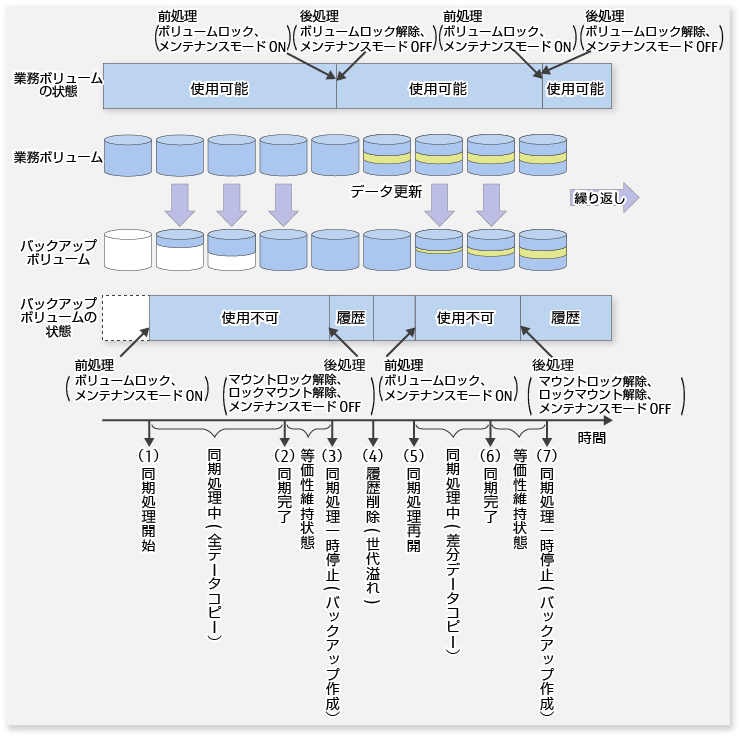 前処理
（ボリュームロック、メンテナンスモード ON）

後処理
（ボリュームロック解除、メンテナンスモード OFF）

前処理
（ボリュームロック、メンテナンスモード ON）

後処理
（ボリュームロック解除、メンテナンスモード OFF）

業務ボリュームの状態

使用可能

使用可能

使用可能

業務ボリューム

データ更新

繰り返し

バックアップボリューム

バックアップボリュームの状態

使用不可

履歴

使用不可

履歴

前処理
（ボリュームロック、メンテナンスモード ON）

後処理
（マウントロック解除、ロックマウント解除、メンテナンスモード OFF）

前処理
（ボリュームロック、メンテナンスモード ON）

後処理
（マウントロック解除、ロックマウント解除、メンテナンスモード OFF）

時間

(1) 同期処理開始

同期処理中（全データコピー）

(2) 同期完了

等価性維持状態

(3) 同期処理一時停止（バックアップ作成）

(4) 履歴削除（世代溢れ）

(5) 同期処理再開

同期処理中（差分データコピー）

(6) 同期完了

等価性維持状態

(7) 同期処理一時停止（バックアップ作成）